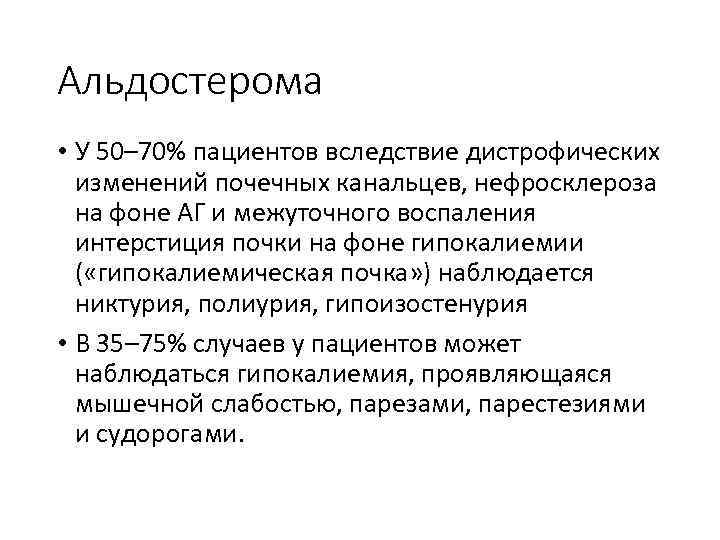 Альдостерома

• У 50–70% пациентов вследствие дистрофических изменений почечных канальцев, нефросклероза на фоне АГ и межуточного воспаления интерстиция почки на фоне гипокалиемии («гипокалиемическая почка») наблюдается никтурия, полиурия, гипоизостенурия

• В 35–75% случаев у пациентов может наблюдаться гипокалиемия, проявляющаяся мышечной слабостью, парезами, парестезиями и судорогами.